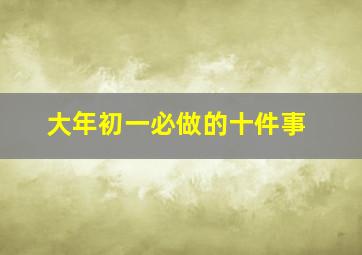 大年初一必做的十件事